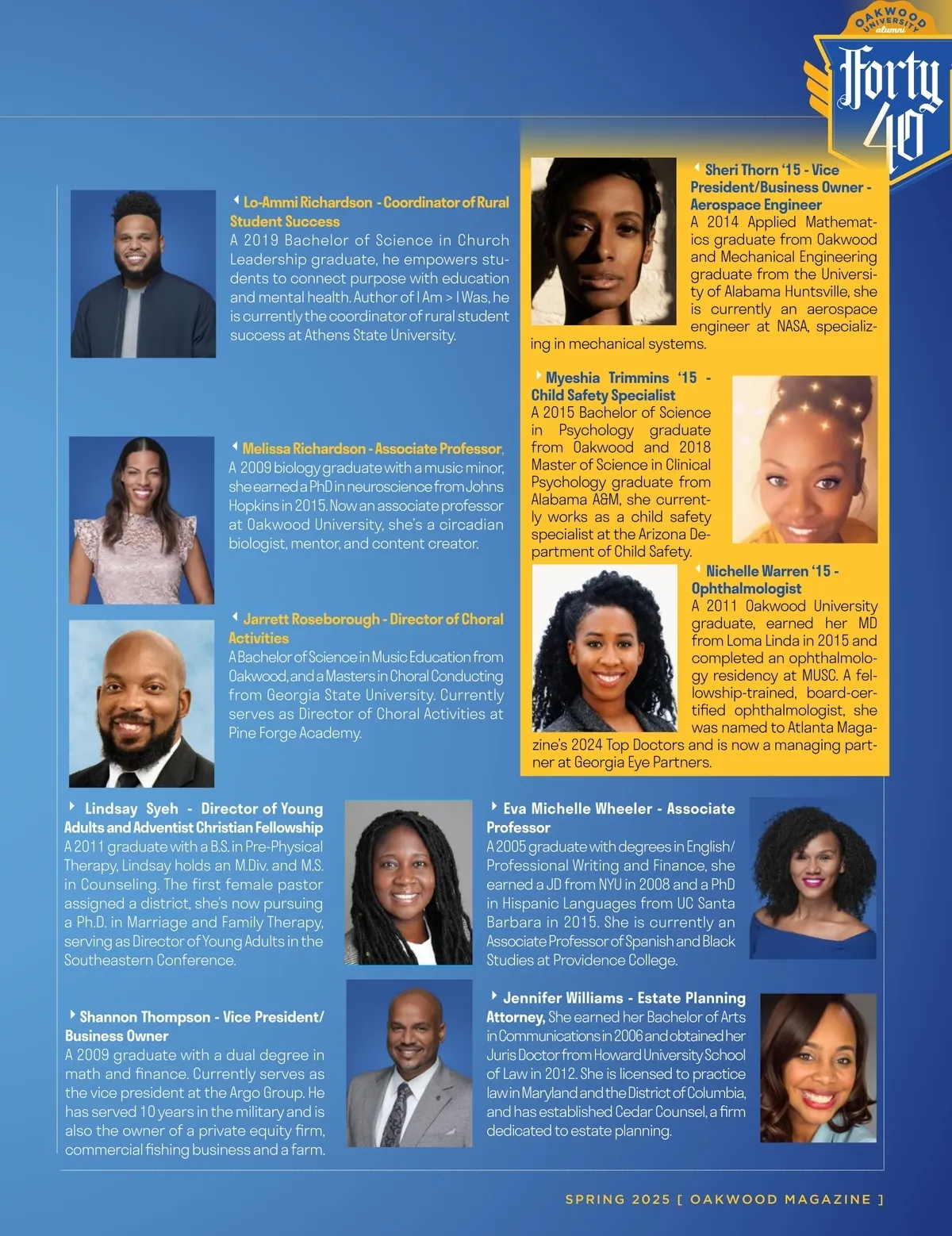 OAKWOOD UNIVERSITY alumni
Forty 40

Lo-Ammi Richardson - Coordinator of Rural Student Success
A 2019 Bachelor of Science in Church Leadership graduate, he empowers students to connect purpose with education and mental health. Author of I Am > I Was, he is currently the coordinator of rural student success at Athens State University.

Melissa Richardson - Associate Professor,
A 2009 biology graduate with a music minor, she earned a PhD in neuroscience from Johns Hopkins in 2015. Now an associate professor at Oakwood University, she's a circadian biologist, mentor, and content creator.

Jarrett Roseborough - Director of Choral Activities
A Bachelor of Science in Music Education from Oakwood, and a Masters in Choral Conducting from Georgia State University. Currently serves as Director of Choral Activities at Pine Forge Academy.

Sheri Thorn '15 - Vice President/Business Owner - Aerospace Engineer
A 2014 Applied Mathematics graduate from Oakwood and Mechanical Engineering graduate from the University of Alabama Huntsville, she is currently an aerospace engineer at NASA, specializing in mechanical systems.

Myeshia Trimmins '15 - Child Safety Specialist
A 2015 Bachelor of Science in Psychology graduate from Oakwood and 2018 Master of Science in Clinical Psychology graduate from Alabama A&M, she currently works as a child safety specialist at the Arizona Department of Child Safety.

Nichelle Warren '15 - Ophthalmologist
A 2011 Oakwood University graduate, earned her MD from Loma Linda in 2015 and completed an ophthalmology residency at MUSC. A fellowship-trained, board-certified ophthalmologist, she was named to Atlanta Magazine's 2024 Top Doctors and is now a managing partner at Georgia Eye Partners.

Lindsay Syeh - Director of Young Adults and Adventist Christian Fellowship
A 2011 graduate with a B.S. in Pre-Physical Therapy, Lindsay holds an M.Div. and M.S. in Counseling. The first female pastor assigned a district, she's now pursuing a Ph.D. in Marriage and Family Therapy, serving as Director of Young Adults in the Southeastern Conference.

Shannon Thompson - Vice President/ Business Owner
A 2009 graduate with a dual degree in math and finance. Currently serves as the vice president at the Argo Group. He has served 10 years in the military and is also the owner of a private equity firm, commercial fishing business and a farm.

Eva Michelle Wheeler - Associate Professor
A 2005 graduate with degrees in English/ Professional Writing and Finance, she earned a JD from NYU in 2008 and a PhD in Hispanic Languages from UC Santa Barbara in 2015. She is currently an Associate Professor of Spanish and Black Studies at Providence College.

Jennifer Williams - Estate Planning Attorney, She earned her Bachelor of Arts in Communications in 2006 and obtained her Juris Doctor from Howard University School of Law in 2012. She is licensed to practice law in Maryland and the District of Columbia, and has established Cedar Counsel, a firm dedicated to estate planning.

SPRING 2025 [ OAKWOOD MAGAZINE ]